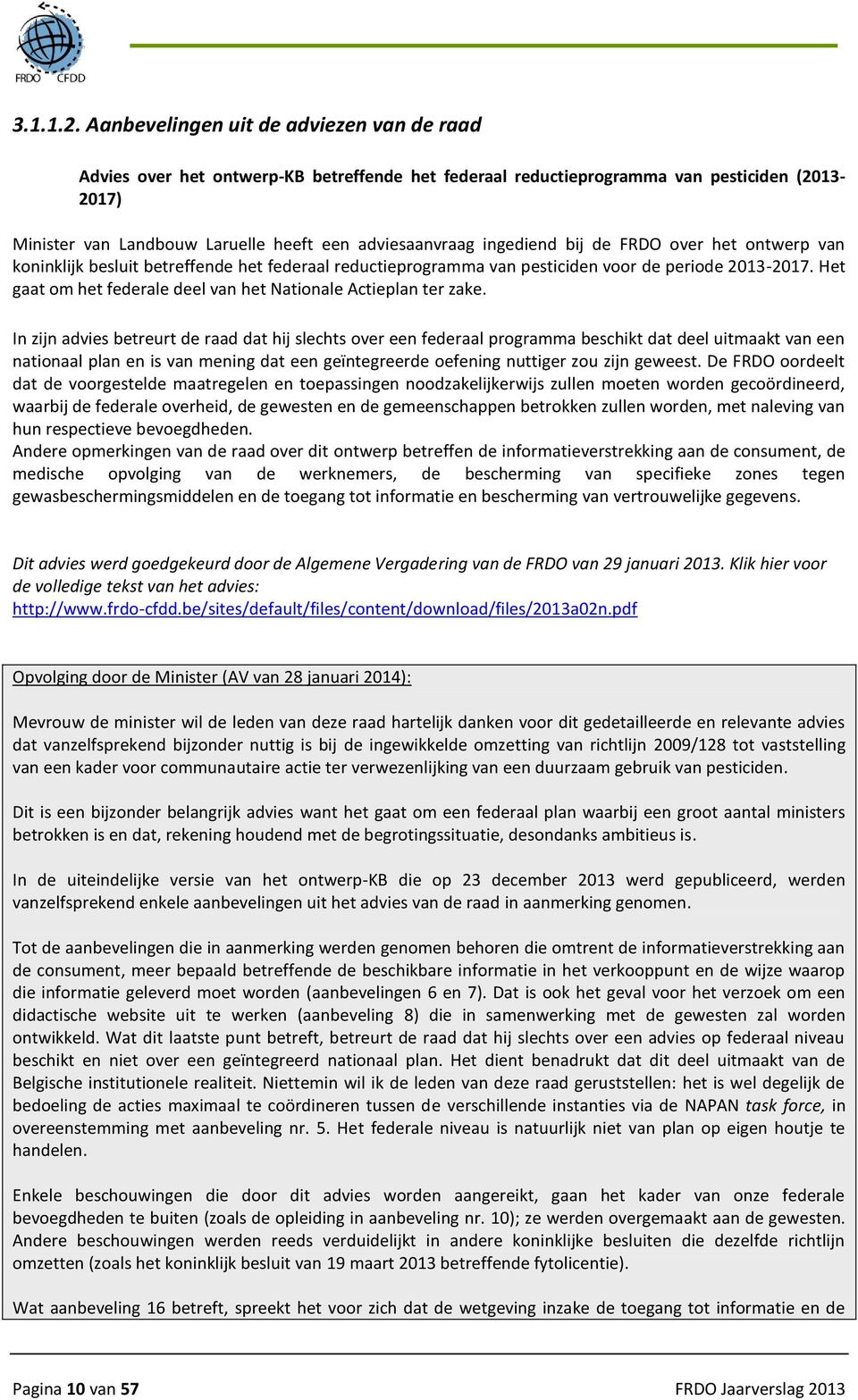 FRDO CFDD

3.1.1.2. Aanbevelingen uit de adviezen van de raad

Advies over het ontwerp-KB betreffende het federaal reductieprogramma van pesticiden (2013-2017)

Minister van Landbouw Laruelle heeft een adviesaanvraag ingediend bij de FRDO over het ontwerp van koninklijk besluit betreffende het federaal reductieprogramma van pesticiden voor de periode 2013-2017. Het gaat om het federale deel van het Nationale Actieplan ter zake.

In zijn advies betreurt de raad dat hij slechts over een federaal programma beschikt dat deel uitmaakt van een nationaal plan en is van mening dat een geïntegreerde oefening nuttiger zou zijn geweest. De FRDO oordeelt dat de voorgestelde maatregelen en toepassingen noodzakelijkerwijs zullen moeten worden gecoördineerd, waarbij de federale overheid, de gewesten en de gemeenschappen betrokken zullen worden, met naleving van hun respectieve bevoegdheden.
Andere opmerkingen van de raad over dit ontwerp betreffen de informatieverstrekking aan de consument, de medische opvolging van de werknemers, de bescherming van specifieke zones tegen gewasbeschermingsmiddelen en de toegang tot informatie en bescherming van vertrouwelijke gegevens.

Dit advies werd goedgekeurd door de Algemene Vergadering van de FRDO van 29 januari 2013. Klik hier voor de volledige tekst van het advies:
http://www.frdo-cfdd.be/sites/default/files/content/download/files/2013a02n.pdf

Opvolging door de Minister (AV van 28 januari 2014):

Mevrouw de minister wil de leden van deze raad hartelijk danken voor dit gedetailleerde en relevante advies dat vanzelfsprekend bijzonder nuttig is bij de ingewikkelde omzetting van richtlijn 2009/128 tot vaststelling van een kader voor communautaire actie ter verwezenlijking van een duurzaam gebruik van pesticiden.

Dit is een bijzonder belangrijk advies want het gaat om een federaal plan waarbij een groot aantal ministers betrokken is en dat, rekening houdend met de begrotingssituatie, desondanks ambitieus is.

In de uiteindelijke versie van het ontwerp-KB die op 23 december 2013 werd gepubliceerd, werden vanzelfsprekend enkele aanbevelingen uit het advies van de raad in aanmerking genomen.

Tot de aanbevelingen die in aanmerking werden genomen behoren die omtrent de informatieverstrekking aan de consument, meer bepaald betreffende de beschikbare informatie in het verkooppunt en de wijze waarop die informatie geleverd moet worden (aanbevelingen 6 en 7). Dat is ook het geval voor het verzoek om een didactische website uit te werken (aanbeveling 8) die in samenwerking met de gewesten zal worden ontwikkeld. Wat dit laatste punt betreft, betreurt de raad dat hij slechts over een advies op federaal niveau beschikt en niet over een geïntegreerd nationaal plan. Het dient benadrukt dat dit deel uitmaakt van de Belgische institutionele realiteit. Niettemin wil ik de leden van deze raad geruststellen: het is wel degelijk de bedoeling de acties maximaal te coördineren tussen de verschillende instanties via de NAPAN task force, in overeenstemming met aanbeveling nr. 5. Het federale niveau is natuurlijk niet van plan op eigen houtje te handelen.

Enkele beschouwingen die door dit advies worden aangereikt, gaan het kader van onze federale bevoegdheden te buiten (zoals de opleiding in aanbeveling nr. 10); ze werden overgemaakt aan de gewesten. Andere beschouwingen werden reeds verduidelijkt in andere koninklijke besluiten die dezelfde richtlijn omzetten (zoals het koninklijk besluit van 19 maart 2013 betreffende fytolicentie).

Wat aanbeveling 16 betreft, spreekt het voor zich dat de wetgeving inzake de toegang tot informatie en de

Pagina 10 van 57 FRDO Jaarverslag 2013